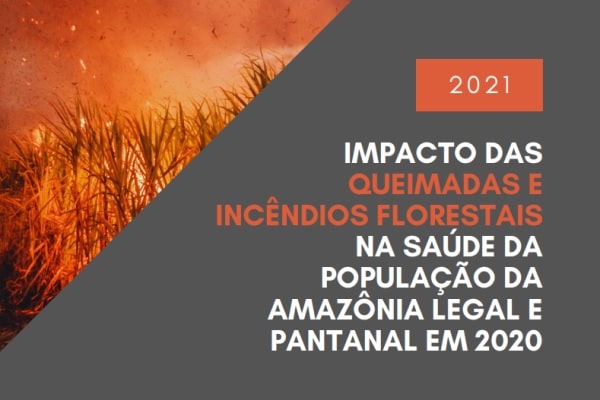 2021

IMPACTO DAS QUEIMADAS E INCÊNDIOS FLORESTAIS NA SAÚDE DA POPULAÇÃO DA AMAZÔNIA LEGAL E PANTANAL EM 2020